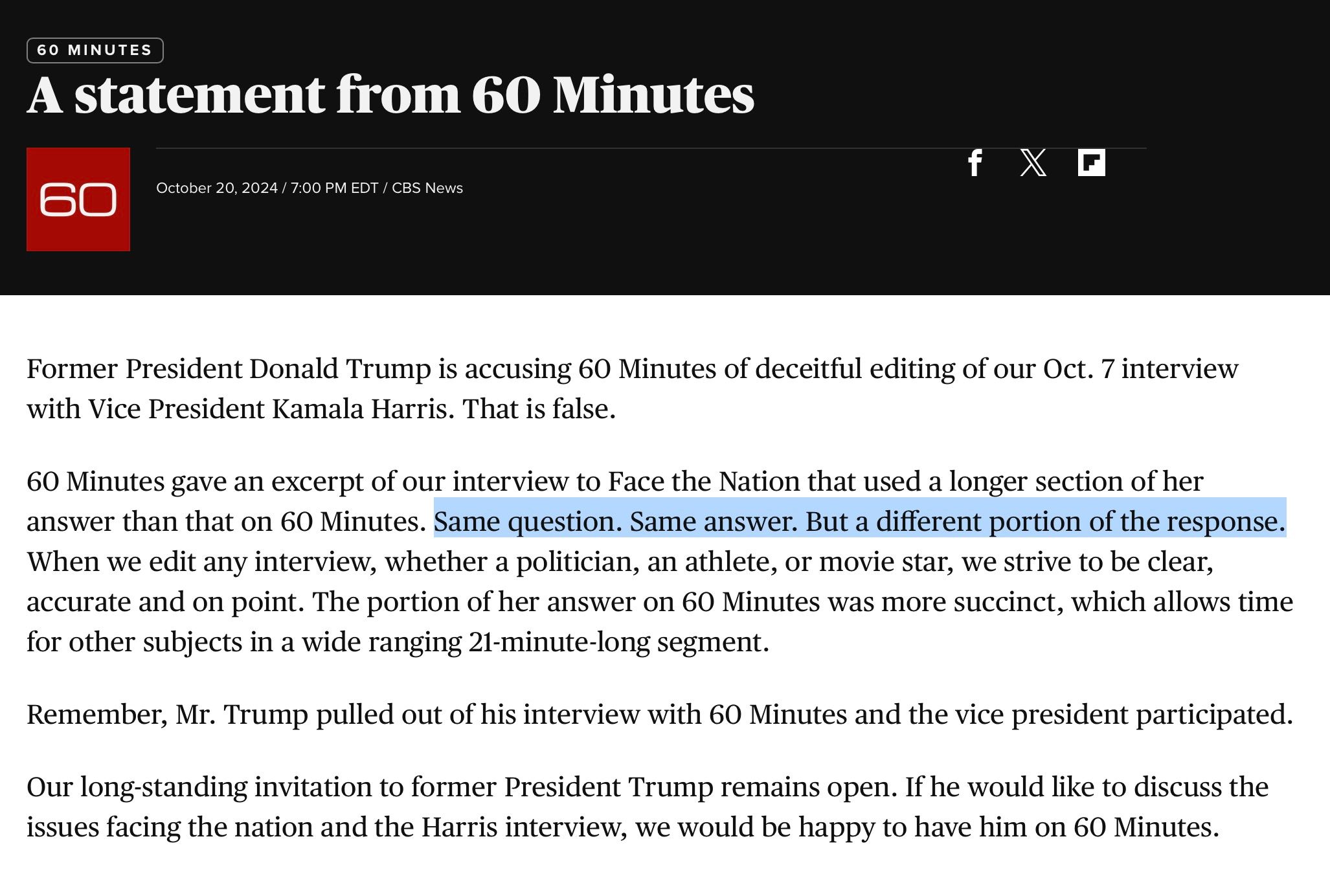 60 MINUTES

A statement from 60 Minutes

60

October 20, 2024 / 7:00 PM EDT / CBS News

Former President Donald Trump is accusing 60 Minutes of deceitful editing of our Oct. 7 interview with Vice President Kamala Harris. That is false.

60 Minutes gave an excerpt of our interview to Face the Nation that used a longer section of her answer than that on 60 Minutes. Same question. Same answer. But a different portion of the response. When we edit any interview, whether a politician, an athlete, or movie star, we strive to be clear, accurate and on point. The portion of her answer on 60 Minutes was more succinct, which allows time for other subjects in a wide ranging 21-minute-long segment.

Remember, Mr. Trump pulled out of his interview with 60 Minutes and the vice president participated.

Our long-standing invitation to former President Trump remains open. If he would like to discuss the issues facing the nation and the Harris interview, we would be happy to have him on 60 Minutes.